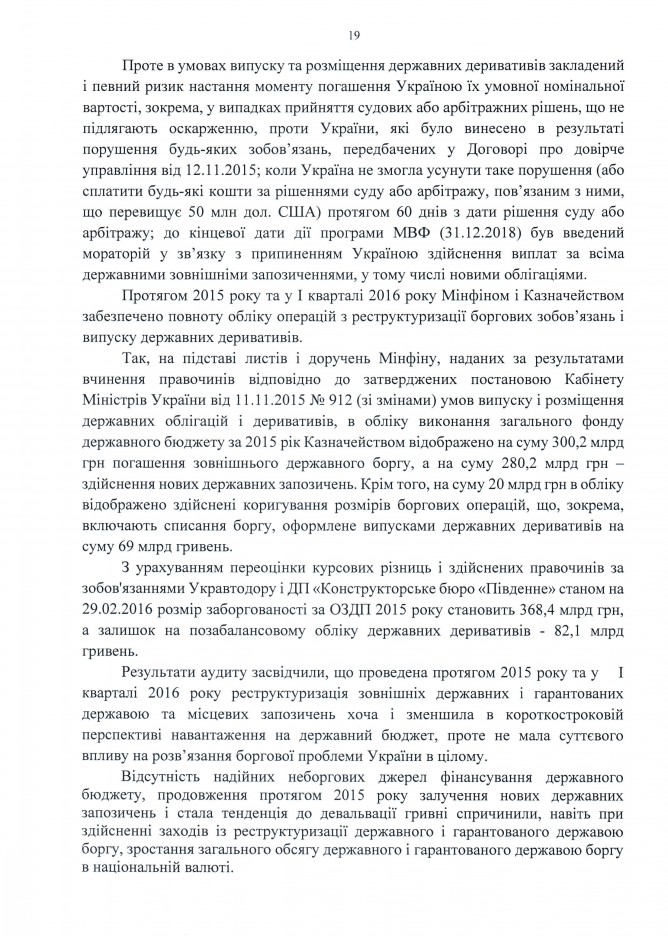 19

Проте в умовах випуску та розміщення державних деривативів закладений і певний ризик настання моменту погашення Україною їх умовної номінальної вартості, зокрема, у випадках прийняття судових або арбітражних рішень, що не підлягають оскарженню, проти України, які було винесено в результаті порушення будь-яких зобов'язань, передбачених у Договорі про довірче управління від 12.11.2015; коли Україна не змогла усунути таке порушення (або сплатити будь-які кошти за рішеннями суду або арбітражу, пов'язаним з ними, що перевищує 50 млн дол. США) протягом 60 днів з дати рішення суду або арбітражу; до кінцевої дати дії програми МВФ (31.12.2018) був введений мораторій у зв'язку з припиненням Україною здійснення виплат за всіма державними зовнішніми запозиченнями, у тому числі новими облігаціями.

Протягом 2015 року та у I кварталі 2016 року Мінфіном і Казначейством забезпечено повноту обліку операцій з реструктуризації боргових зобов'язань і випуску державних деривативів.

Так, на підставі листів і доручень Мінфіну, наданих за результатами вчинення правочинів відповідно до затверджених постановою Кабінету Міністрів України від 11.11.2015 № 912 (зі змінами) умов випуску і розміщення державних облігацій і деривативів, в обліку виконання загального фонду державного бюджету за 2015 рік Казначейством відображено на суму 300,2 млрд грн погашення зовнішнього державного боргу, а на суму 280,2 млрд грн – здійснення нових державних запозичень. Крім того, на суму 20 млрд грн в обліку відображено здійснені коригування розмірів боргових операцій, що, зокрема, включають списання боргу, оформлене випусками державних деривативів на суму 69 млрд гривень.

З урахуванням переоцінки курсових різниць і здійснених правочинів за зобов'язаннями Укравтодору і ДП «Конструкторське бюро «Південне» станом на 29.02.2016 розмір заборгованості за ОЗДП 2015 року становить 368,4 млрд грн, а залишок на позабалансовому обліку державних деривативів - 82,1 млрд гривень.

Результати аудиту засвідчили, що проведена протягом 2015 року та у I кварталі 2016 року реструктуризація зовнішніх державних і гарантованих державою та місцевих запозичень хоча і зменшила в короткостроковій перспективі навантаження на державний бюджет, проте не мала суттєвого впливу на розв'язання боргової проблеми України в цілому.

Відсутність надійних неборгових джерел фінансування державного бюджету, продовження протягом 2015 року залучення нових державних запозичень і стала тенденція до девальвації гривні спричинили, навіть при здійсненні заходів із реструктуризації державного і гарантованого державою боргу, зростання загального обсягу державного і гарантованого державою боргу в національній валюті.